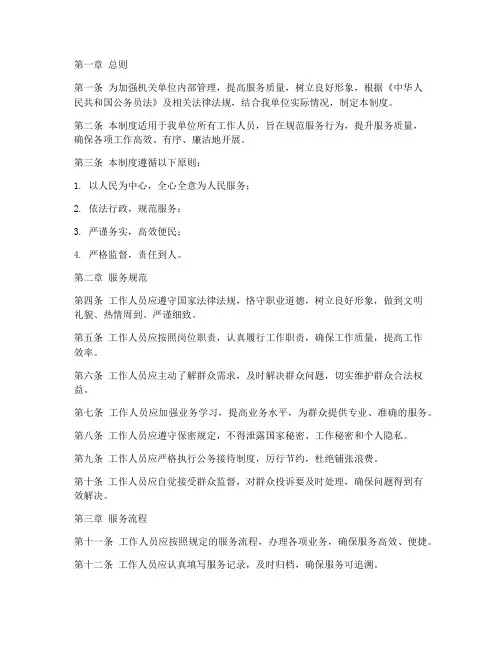 第一章 总则

第一条 为加强机关单位内部管理，提高服务质量，树立良好形象，根据《中华人民共和国公务员法》及相关法律法规，结合我单位实际情况，制定本制度。

第二条 本制度适用于我单位所有工作人员，旨在规范服务行为，提升服务质量，确保各项工作高效、有序、廉洁地开展。

第三条 本制度遵循以下原则：

1. 以人民为中心，全心全意为人民服务；

2. 依法行政，规范服务；

3. 严谨务实，高效便民；

4. 严格监督，责任到人。

第二章 服务规范

第四条 工作人员应遵守国家法律法规，恪守职业道德，树立良好形象，做到文明礼貌、热情周到、严谨细致。

第五条 工作人员应按照岗位职责，认真履行工作职责，确保工作质量，提高工作效率。

第六条 工作人员应主动了解群众需求，及时解决群众问题，切实维护群众合法权益。

第七条 工作人员应加强业务学习，提高业务水平，为群众提供专业、准确的服务。

第八条 工作人员应遵守保密规定，不得泄露国家秘密、工作秘密和个人隐私。

第九条 工作人员应严格执行公务接待制度，厉行节约，杜绝铺张浪费。

第十条 工作人员应自觉接受群众监督，对群众投诉要及时处理，确保问题得到有效解决。

第三章 服务流程

第十一条 工作人员应按照规定的服务流程，办理各项业务，确保服务高效、便捷。

第十二条 工作人员应认真填写服务记录，及时归档，确保服务可追溯。